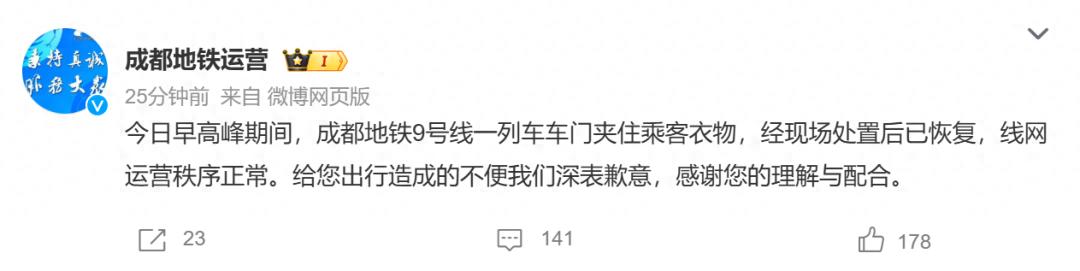 秉持真诚 服务大众

成都地铁运营 I

25分钟前 来自 微博网页版

今日早高峰期间，成都地铁9号线一列车车门夹住乘客衣物，经现场处置后已恢复，线网运营秩序正常。给您出行造成的不便我们深表歉意，感谢您的理解与配合。

23 141 178